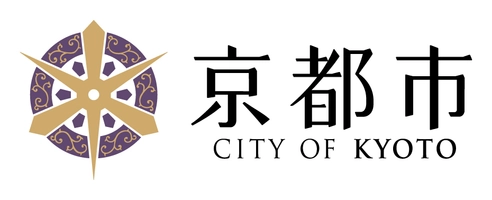 京都市
CITY OF KYOTO